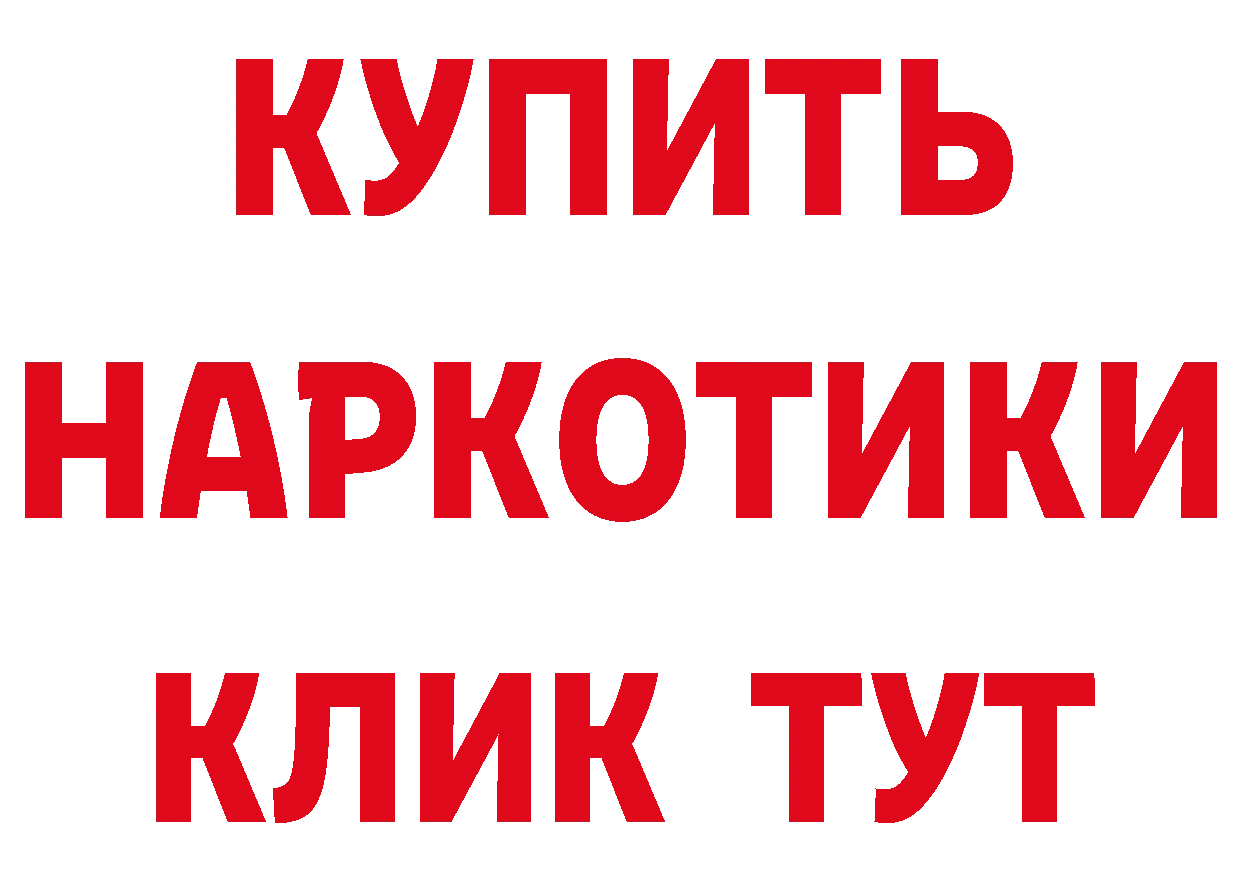 КУПИТЬ
НАРКОТИКИ
КЛИК ТУТ